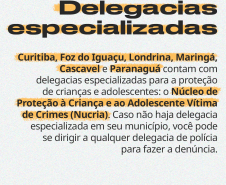 Delegacias especializadas

Curitiba, Foz do Iguaçu, Londrina, Maringá, Cascavel e Paranaguá contam com delegacias especializadas para a proteção de crianças e adolescentes: o Núcleo de Proteção à Criança e ao Adolescente Vítima de Crimes (Nucria). Caso não haja delegacia especializada em seu município, você pode se dirigir a qualquer delegacia de polícia para fazer a denúncia.